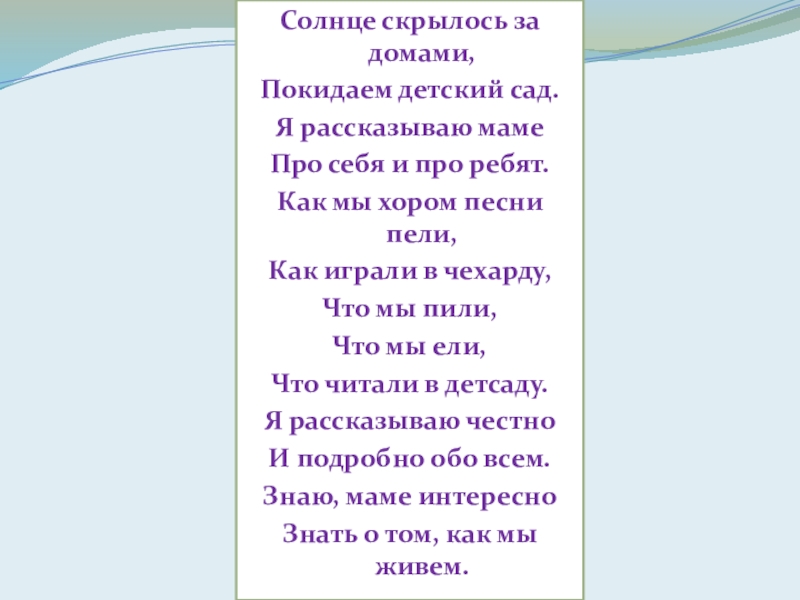 Солнце скрылось за домами,
Покидаем детский сад.
Я рассказываю маме
Про себя и про ребят.
Как мы хором песни пели,
Как играли в чехарду,
Что мы пили,
Что мы ели,
Что читали в детсаду.
Я рассказываю честно
И подробно обо всем.
Знаю, маме интересно
Знать о том, как мы живем.